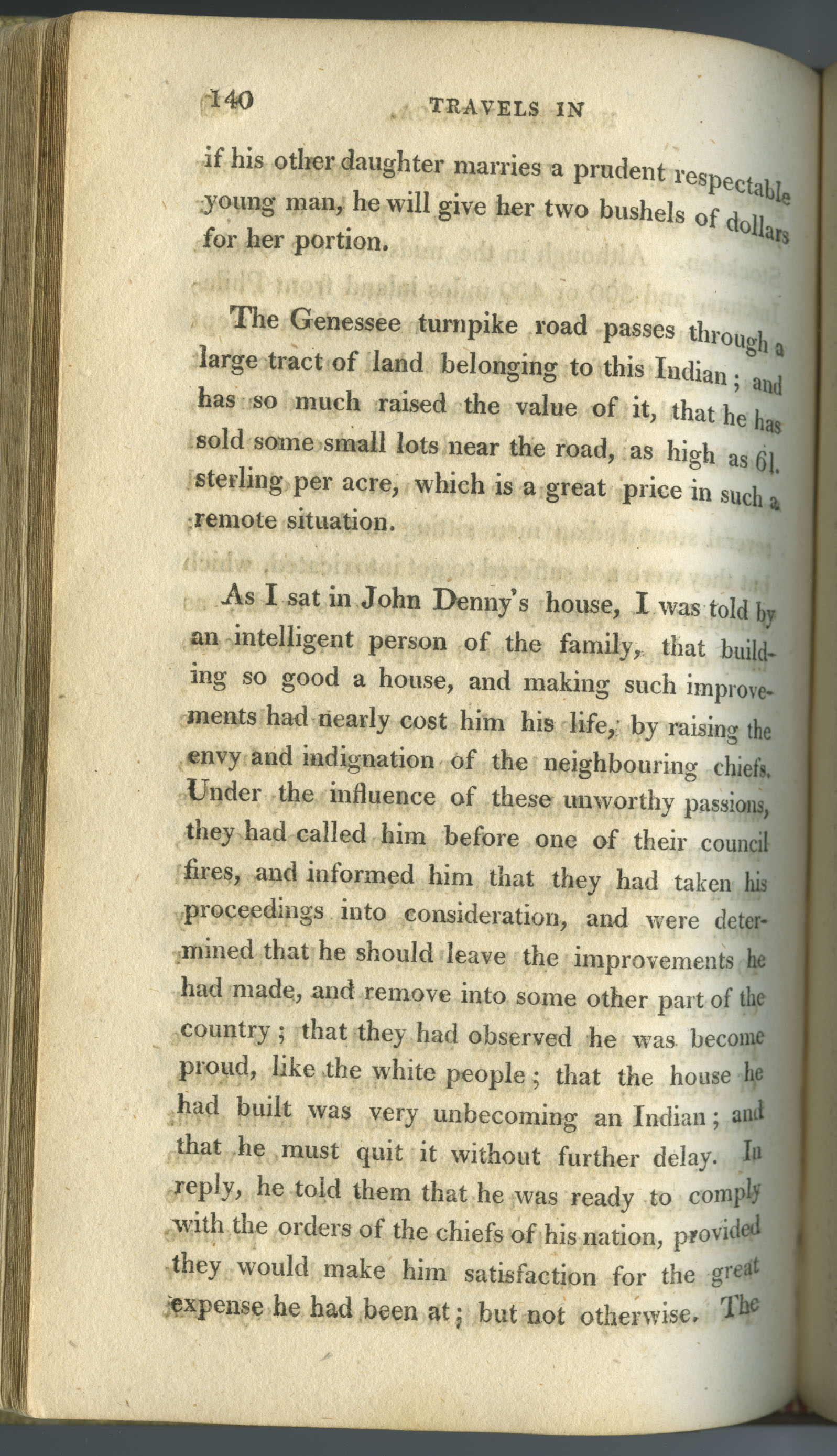 140 TRAVELS IN

if his other daughter marries a prudent respectable young man, he will give her two bushels of dollars for her portion.

The Genessee turnpike road passes through a large tract of land belonging to this Indian; and has so much raised the value of it, that he has sold some small lots near the road, as high as 6l. sterling per acre, which is a great price in such a remote situation.

As I sat in John Denny's house, I was told by an intelligent person of the family, that building so good a house, and making such improvements had nearly cost him his life, by raising the envy and indignation of the neighbouring chiefs. Under the influence of these unworthy passions, they had called him before one of their council fires, and informed him that they had taken his proceedings into consideration, and were determined that he should leave the improvements he had made, and remove into some other part of the country; that they had observed he was become proud, like the white people; that the house he had built was very unbecoming an Indian; and that he must quit it without further delay. In reply, he told them that he was ready to comply with the orders of the chiefs of his nation, provided they would make him satisfaction for the great expense he had been at; but not otherwise. The